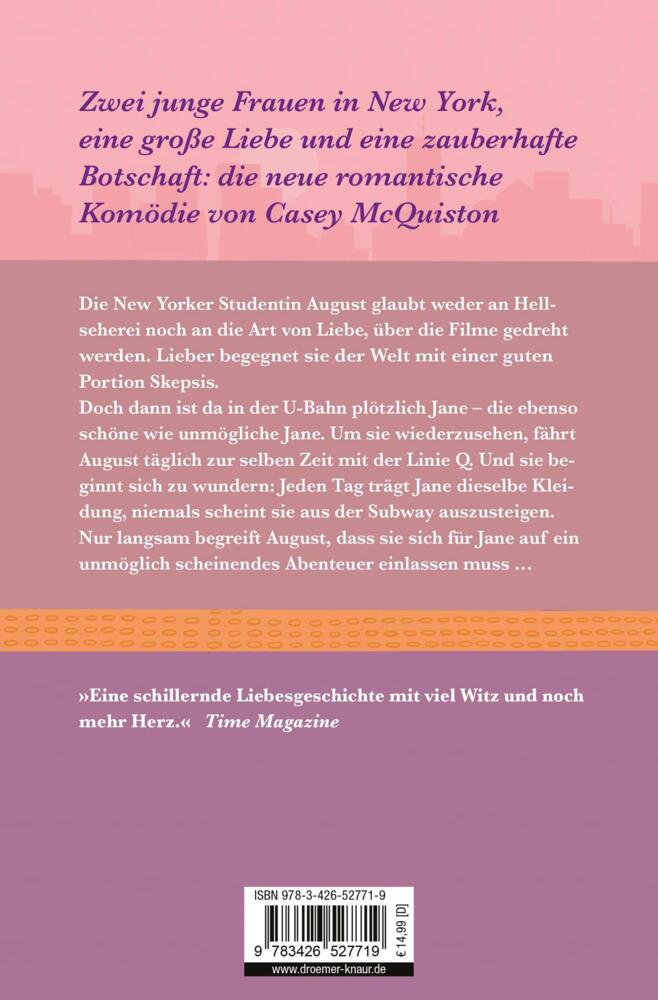 Zwei junge Frauen in New York, eine große Liebe und eine zauberhafte Botschaft: die neue romantische Komödie von Casey McQuiston

Die New Yorker Studentin August glaubt weder an Hellseherei noch an die Art von Liebe, über die Filme gedreht werden. Lieber begegnet sie der Welt mit einer guten Portion Skepsis.
Doch dann ist da in der U-Bahn plötzlich Jane – die ebenso schöne wie unmögliche Jane. Um sie wiederzusehen, fährt August täglich zur selben Zeit mit der Linie Q. Und sie beginnt sich zu wundern: Jeden Tag trägt Jane dieselbe Kleidung, niemals scheint sie aus der Subway auszusteigen. Nur langsam begreift August, dass sie sich für Jane auf ein unmöglich scheinendes Abenteuer einlassen muss …

»Eine schillernde Liebesgeschichte mit viel Witz und noch mehr Herz.« Time Magazine

ISBN 978-3-426-52771-9
9 783426 527719
€ 14,99 [D]
www.droemer-knaur.de